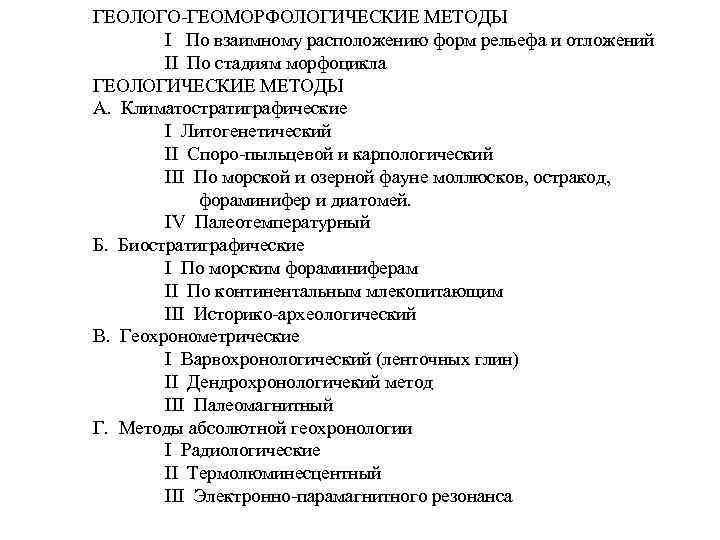 ГЕОЛОГО-ГЕОМОРФОЛОГИЧЕСКИЕ МЕТОДЫ
I По взаимному расположению форм рельефа и отложений
II По стадиям морфоцикла
ГЕОЛОГИЧЕСКИЕ МЕТОДЫ
А. Климатостратиграфические
I Литогенетический
II Споро-пыльцевой и карпологический
III По морской и озерной фауне моллюсков, остракод, фораминифер и диатомей.
IV Палеотемпературный
Б. Биостратиграфические
I По морским фораминиферам
II По континентальным млекопитающим
III Историко-археологический
В. Геохронометрические
I Варвохронологический (ленточных глин)
II Дендрохронологичекий метод
III Палеомагнитный
Г. Методы абсолютной геохронологии
I Радиологические
II Термолюминесцентный
III Электронно-парамагнитного резонанса